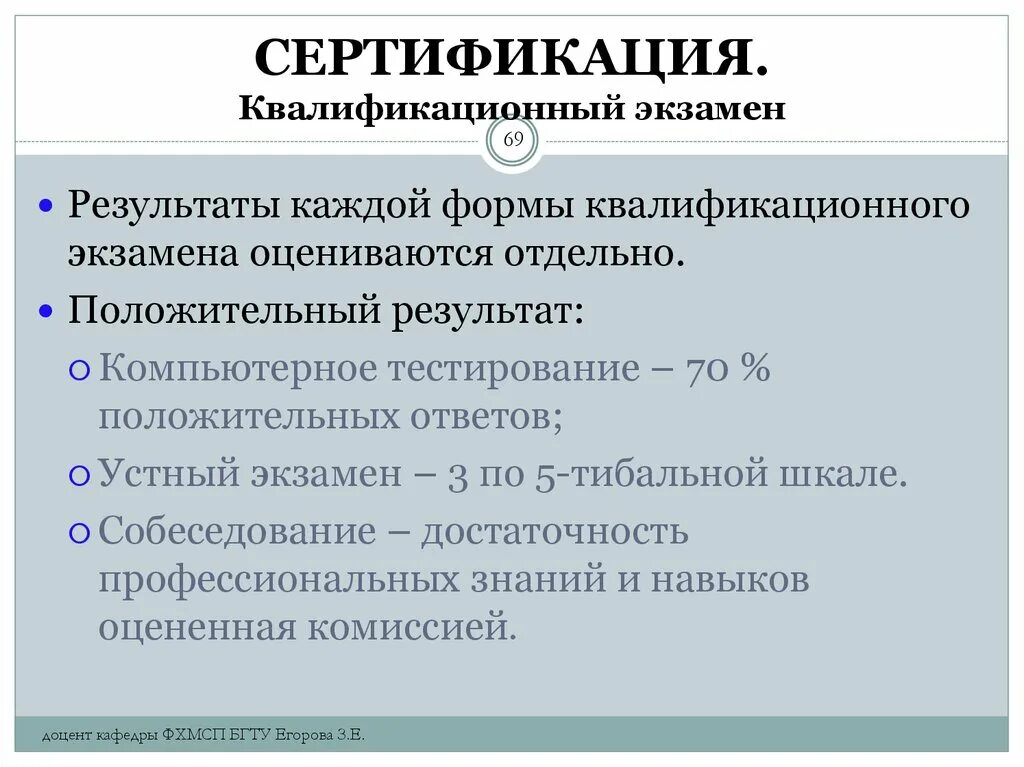 СЕРТИФИКАЦИЯ.
Квалификационный экзамен

69

• Результаты каждой формы квалификационного экзамена оцениваются отдельно.
• Положительный результат:
○ Компьютерное тестирование – 70 % положительных ответов;
○ Устный экзамен – 3 по 5-тибальной шкале.
○ Собеседование – достаточность профессиональных знаний и навыков оцененная комиссией.

доцент кафедры ФХМСП БГТУ Егорова З.Е.